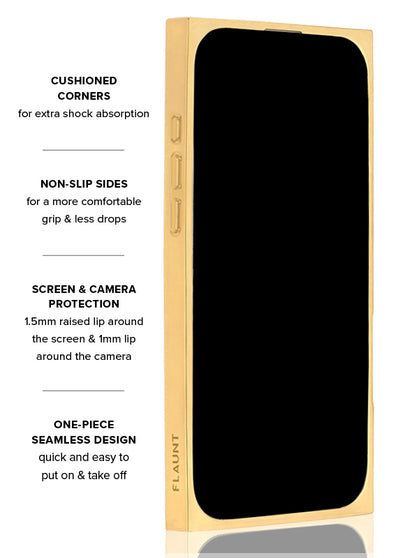 CUSHIONED CORNERS
for extra shock absorption

NON-SLIP SIDES
for a more comfortable grip & less drops

SCREEN & CAMERA PROTECTION
1.5mm raised lip around the screen & 1mm lip around the camera

ONE-PIECE SEAMLESS DESIGN
quick and easy to put on & take off

FLAUNT